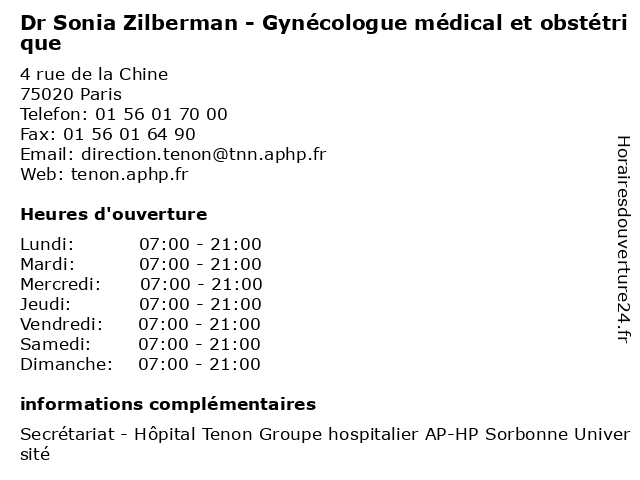 Dr Sonia Zilberman - Gynécologue médical et obstétrique

4 rue de la Chine
75020 Paris
Telefon: 01 56 01 70 00
Fax: 01 56 01 64 90
Email: direction.tenon@tnn.aphp.fr
Web: tenon.aphp.fr

Heures d'ouverture

| | |
|---|---|
| Lundi: | 07:00 - 21:00 |
| Mardi: | 07:00 - 21:00 |
| Mercredi: | 07:00 - 21:00 |
| Jeudi: | 07:00 - 21:00 |
| Vendredi: | 07:00 - 21:00 |
| Samedi: | 07:00 - 21:00 |
| Dimanche: | 07:00 - 21:00 |

informations complémentaires

Secrétariat - Hôpital Tenon Groupe hospitalier AP-HP Sorbonne Université

Horairesdouverture24.fr